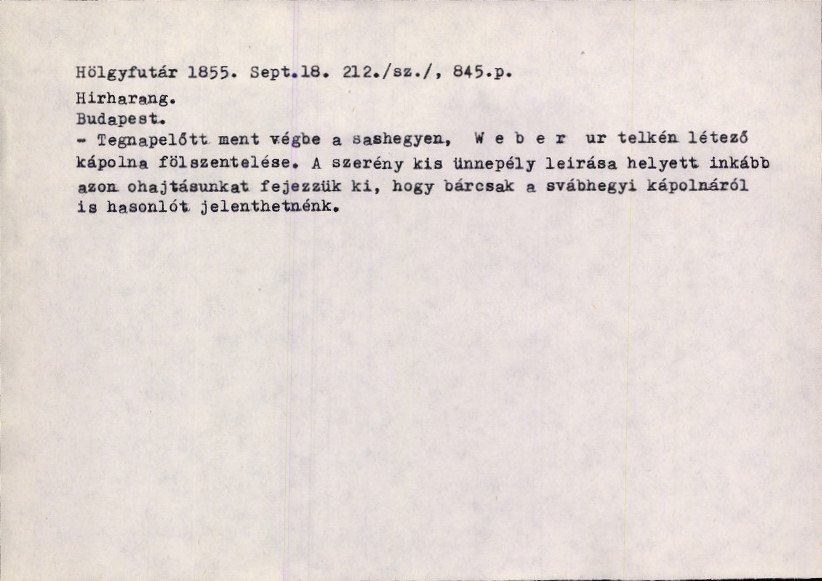 Hölgyfutár 1855. Sept.18. 212./sz./, 845.p.

Hirharang.

Budapest.

- Tegnapelőtt ment végbe a sashegyen, W e b e r ur telkén létező kápolna fölszentelése. A szerény kis ünnepély leirása helyett inkább azon ohajtásunkat fejezzük ki, hogy bárcsak a svábhegyi kápolnáról is hasonlót jelenthetnénk.